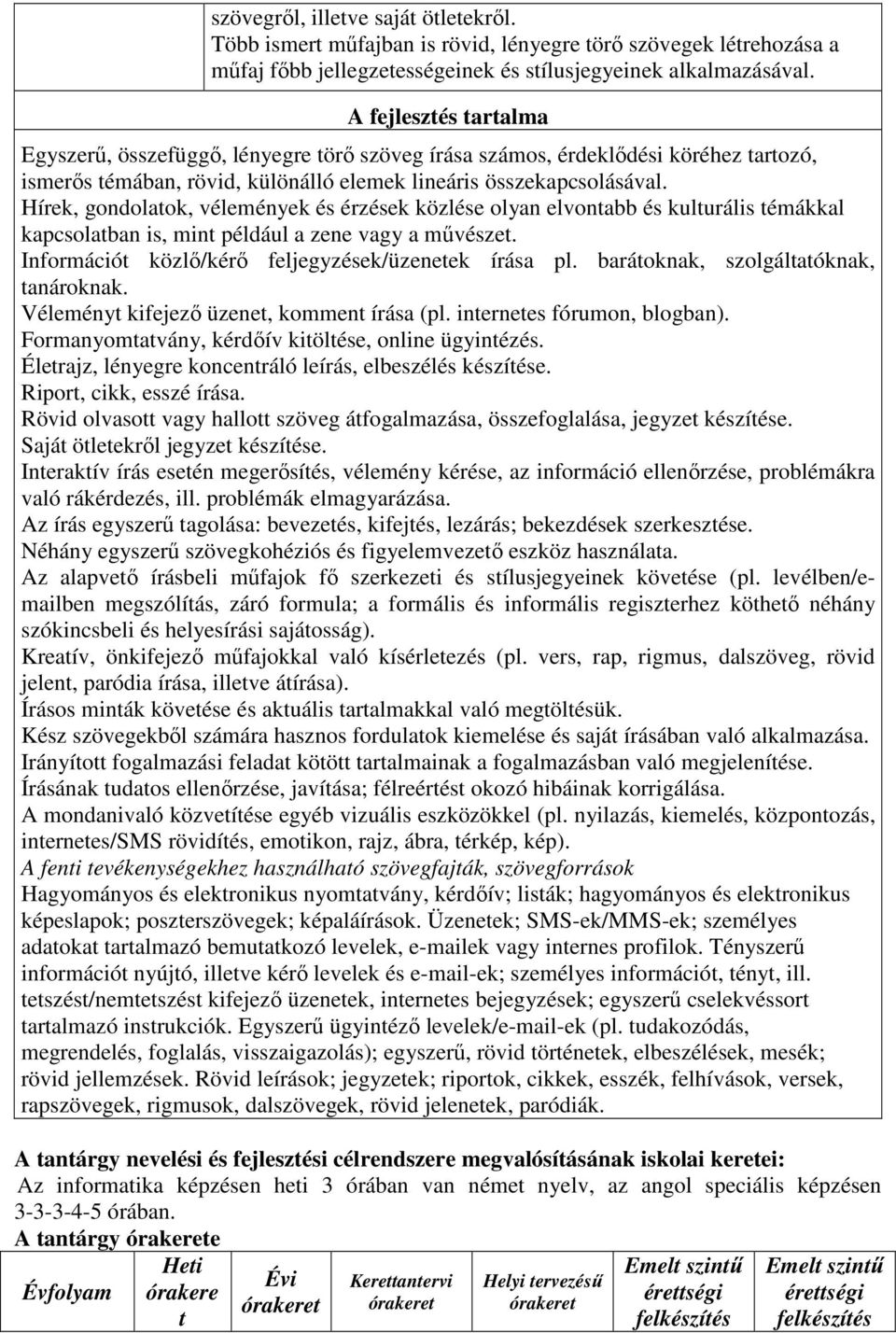 szövegről, illetve saját ötletekről.
Több ismert műfajban is rövid, lényegre törő szövegek létrehozása a műfaj főbb jellegzetességeinek és stílusjegyeinek alkalmazásával.

A fejlesztés tartalma

Egyszerű, összefüggő, lényegre törő szöveg írása számos, érdeklődési köréhez tartozó, ismerős témában, rövid, különálló elemek lineáris összekapcsolásával.
Hírek, gondolatok, vélemények és érzések közlése olyan elvontabb és kulturális témákkal kapcsolatban is, mint például a zene vagy a művészet.
Információt közlő/kérő feljegyzések/üzenetek írása pl. barátoknak, szolgáltatóknak, tanároknak.
Véleményt kifejező üzenet, komment írása (pl. internetes fórumon, blogban).
Formanyomtatvány, kérdőív kitöltése, online ügyintézés.
Életrajz, lényegre koncentráló leírás, elbeszélés készítése.
Riport, cikk, esszé írása.
Rövid olvasott vagy hallott szöveg átfogalmazása, összefoglalása, jegyzet készítése.
Saját ötletekről jegyzet készítése.
Interaktív írás esetén megerősítés, vélemény kérése, az információ ellenőrzése, problémákra való rákérdezés, ill. problémák elmagyarázása.
Az írás egyszerű tagolása: bevezetés, kifejtés, lezárás; bekezdések szerkesztése.
Néhány egyszerű szövegkohéziós és figyelemvezető eszköz használata.
Az alapvető írásbeli műfajok fő szerkezeti és stílusjegyeinek követése (pl. levélben/e-mailben megszólítás, záró formula; a formális és informális regiszterhez köthető néhány szókincsbeli és helyesírási sajátosság).
Kreatív, önkifejező műfajokkal való kísérletezés (pl. vers, rap, rigmus, dalszöveg, rövid jelent, paródia írása, illetve átírása).
Írásos minták követése és aktuális tartalmakkal való megtöltésük.
Kész szövegekből számára hasznos fordulatok kiemelése és saját írásában való alkalmazása.
Irányított fogalmazási feladat kötött tartalmainak a fogalmazásban való megjelenítése.
Írásának tudatos ellenőrzése, javítása; félreértést okozó hibáinak korrigálása.
A mondanivaló közvetítése egyéb vizuális eszközökkel (pl. nyilazás, kiemelés, központozás, internetes/SMS rövidítés, emotikon, rajz, ábra, térkép, kép).
A fenti tevékenységekhez használható szövegfajták, szövegforrások
Hagyományos és elektronikus nyomtatvány, kérdőív; listák; hagyományos és elektronikus képeslapok; poszterszövegek; képaláírások. Üzenetek; SMS-ek/MMS-ek; személyes adatokat tartalmazó bemutatkozó levelek, e-mailek vagy internes profilok. Tényszerű információt nyújtó, illetve kérő levelek és e-mail-ek; személyes információt, tényt, ill. tetszést/nemtetszést kifejező üzenetek, internetes bejegyzések; egyszerű cselekvéssort tartalmazó instrukciók. Egyszerű ügyintéző levelek/e-mail-ek (pl. tudakozódás, megrendelés, foglalás, visszaigazolás); egyszerű, rövid történetek, elbeszélések, mesék; rövid jellemzések. Rövid leírások; jegyzetek; riportok, cikkek, esszék, felhívások, versek, rapszövegek, rigmusok, dalszövegek, rövid jelenetek, paródiák.

A tantárgy nevelési és fejlesztési célrendszere megvalósításának iskolai keretei:
Az informatika képzésen heti 3 órában van német nyelv, az angol speciális képzésen 3-3-3-4-5 órában.
A tantárgy órakerete

| Évfolyam | Heti órakeret | Évi órakeret | Kerettantervi órakeret | Helyi tervezésű órakeret | Emelt szintű érettségi felkészítés | Emelt szintű érettségi felkészítés |
|---|---|---|---|---|---|---|